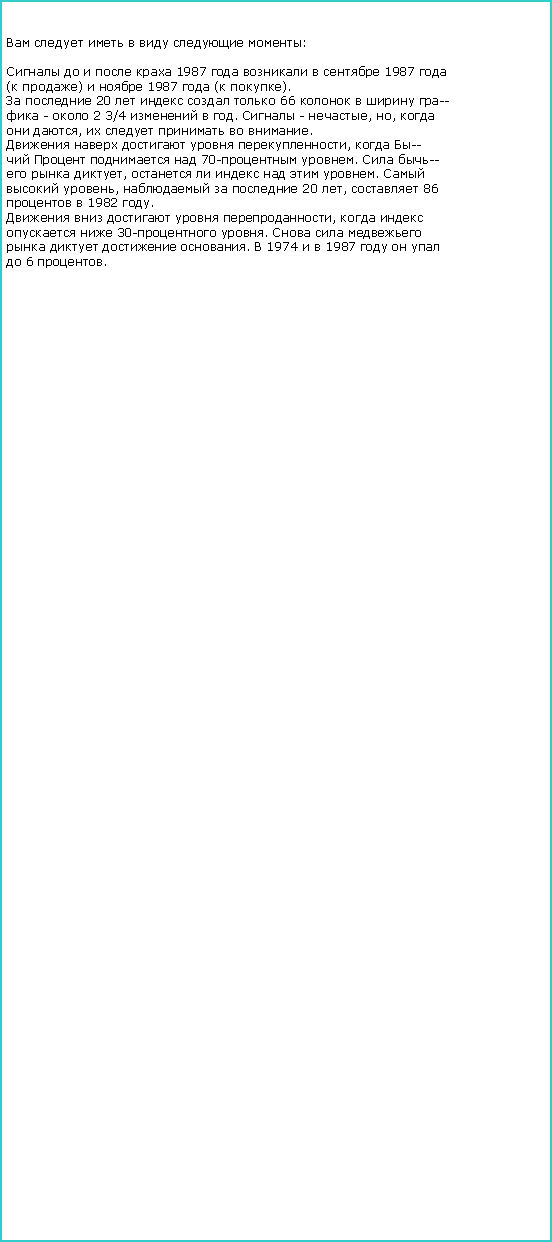 Вам следует иметь в виду следующие моменты:

Сигналы до и после краха 1987 года возникали в сентябре 1987 года (к продаже) и ноябре 1987 года (к покупке).
За последние 20 лет индекс создал только 66 колонок в ширину графика - около 2 3/4 изменений в год. Сигналы - нечастые, но, когда они даются, их следует принимать во внимание.
Движения наверх достигают уровня перекупленности, когда Бычий Процент поднимается над 70-процентным уровнем. Сила бычьего рынка диктует, останется ли индекс над этим уровнем. Самый высокий уровень, наблюдаемый за последние 20 лет, составляет 86 процентов в 1982 году.
Движения вниз достигают уровня перепроданности, когда индекс опускается ниже 30-процентного уровня. Снова сила медвежьего рынка диктует достижение основания. В 1974 и в 1987 году он упал до 6 процентов.